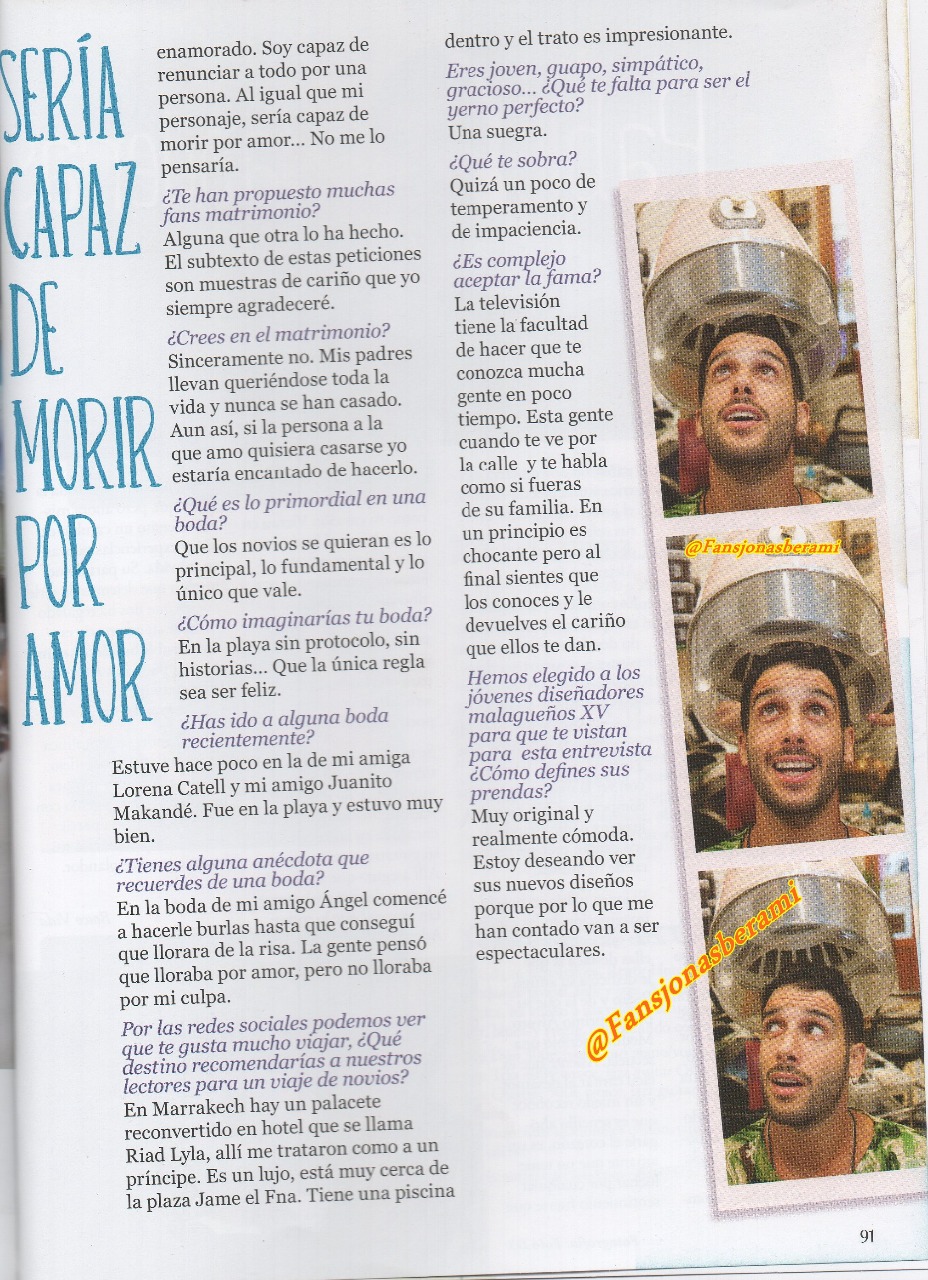 SERÍA CAPAZ DE MORIR POR AMOR

enamorado. Soy capaz de renunciar a todo por una persona. Al igual que mi personaje, sería capaz de morir por amor... No me lo pensaría.

¿Te han propuesto muchas fans matrimonio?
Alguna que otra lo ha hecho. El subtexto de estas peticiones son muestras de cariño que yo siempre agradeceré.

¿Crees en el matrimonio?
Sinceramente no. Mis padres llevan queriéndose toda la vida y nunca se han casado. Aun así, si la persona a la que amo quisiera casarse yo estaría encantado de hacerlo.

¿Qué es lo primordial en una boda?
Que los novios se quieran es lo principal, lo fundamental y lo único que vale.

¿Cómo imaginarías tu boda?
En la playa sin protocolo, sin historias... Que la única regla sea ser feliz.

¿Has ido a alguna boda recientemente?
Estuve hace poco en la de mi amiga Lorena Catell y mi amigo Juanito Makandé. Fue en la playa y estuvo muy bien.

¿Tienes alguna anécdota que recuerdes de una boda?
En la boda de mi amigo Ángel comencé a hacerle burlas hasta que conseguí que llorara de la risa. La gente pensó que lloraba por amor, pero no lloraba por mi culpa.

Por las redes sociales podemos ver que te gusta mucho viajar, ¿Qué destino recomendarías a nuestros lectores para un viaje de novios?
En Marrakech hay un palacete reconvertido en hotel que se llama Riad Lyla, allí me trataron como a un príncipe. Es un lujo, está muy cerca de la plaza Jame el Fna. Tiene una piscina dentro y el trato es impresionante.

Eres joven, guapo, simpático, gracioso... ¿Qué te falta para ser el yerno perfecto?
Una suegra.

¿Qué te sobra?
Quizá un poco de temperamento y de impaciencia.

¿Es complejo aceptar la fama?
La televisión tiene la facultad de hacer que te conozca mucha gente en poco tiempo. Esta gente cuando te ve por la calle y te habla como si fueras de su familia. En un principio es chocante pero al final sientes que los conoces y le devuelves el cariño que ellos te dan.

Hemos elegido a los jóvenes diseñadores malagueños XV para que te vistan para esta entrevista ¿Cómo defines sus prendas?
Muy original y realmente cómoda. Estoy deseando ver sus nuevos diseños porque por lo que me han contado van a ser espectaculares.

91

@Fansjonasberami